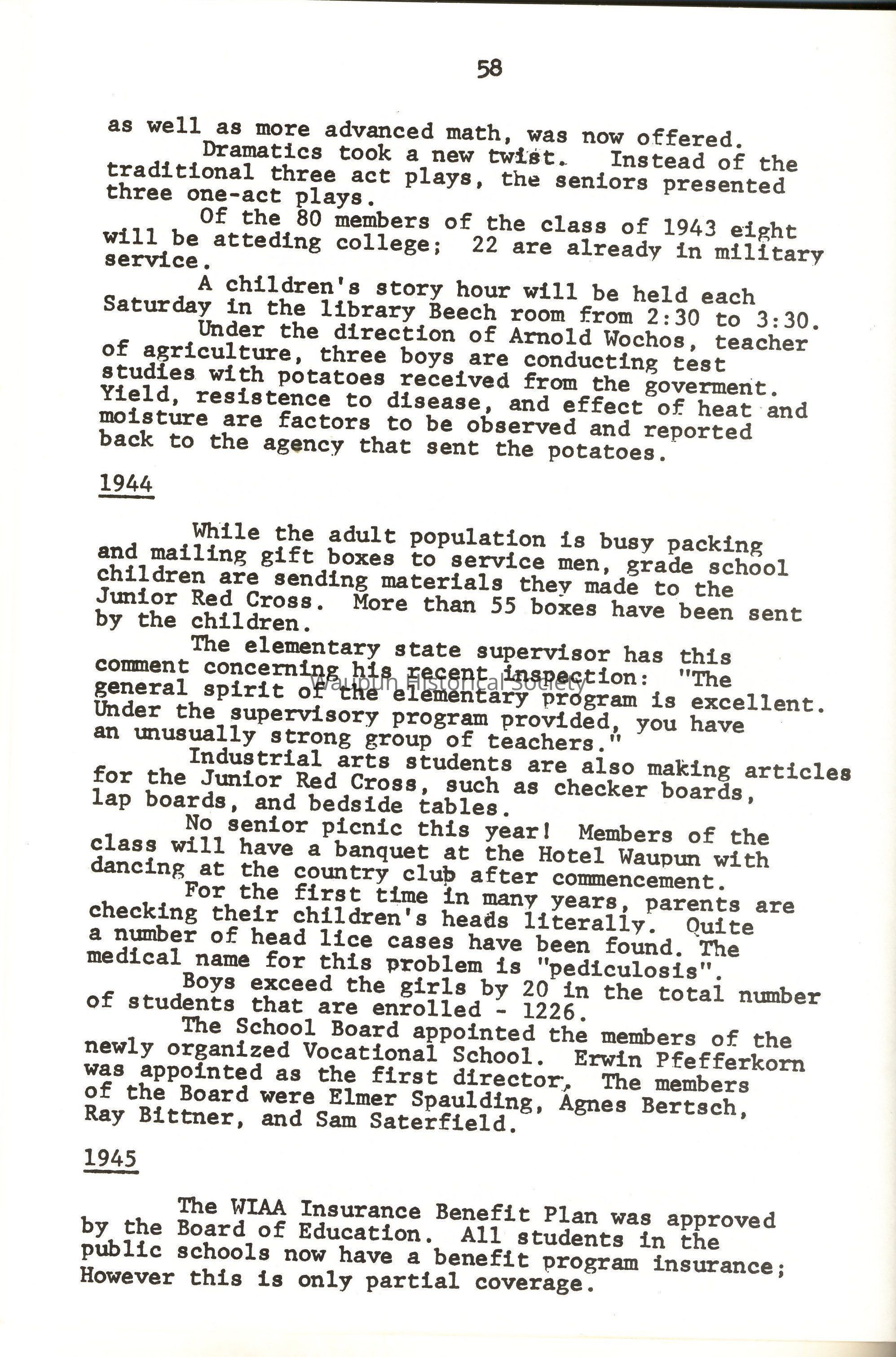 58

as well as more advanced math, was now offered.

Dramatics took a new twist. Instead of the traditional three act plays, the seniors presented three one-act plays.

Of the 80 members of the class of 1943 eight will be atteding college; 22 are already in military service.

A children's story hour will be held each Saturday in the library Beech room from 2:30 to 3:30.

Under the direction of Arnold Wochos, teacher of agriculture, three boys are conducting test studies with potatoes received from the goverment. Yield, resistence to disease, and effect of heat and moisture are factors to be observed and reported back to the agency that sent the potatoes.

1944

While the adult population is busy packing and mailing gift boxes to service men, grade school children are sending materials they made to the Junior Red Cross. More than 55 boxes have been sent by the children.

The elementary state supervisor has this comment concerning his recent inspection: "The general spirit of the elementary program is excellent. Under the supervisory program provided, you have an unusually strong group of teachers."

Waupun Historical Society

Industrial arts students are also making articles for the Junior Red Cross, such as checker boards, lap boards, and bedside tables.

No senior picnic this year! Members of the class will have a banquet at the Hotel Waupun with dancing at the country club after commencement.

For the first time in many years, parents are checking their children's heads literally. Quite a number of head lice cases have been found. The medical name for this problem is "pediculosis".

Boys exceed the girls by 20 in the total number of students that are enrolled - 1226.

The School Board appointed the members of the newly organized Vocational School. Erwin Pfefferkorn was appointed as the first director. The members of the Board were Elmer Spaulding, Agnes Bertsch, Ray Bittner, and Sam Saterfield.

1945

The WIAA Insurance Benefit Plan was approved by the Board of Education. All students in the public schools now have a benefit program insurance; However this is only partial coverage.